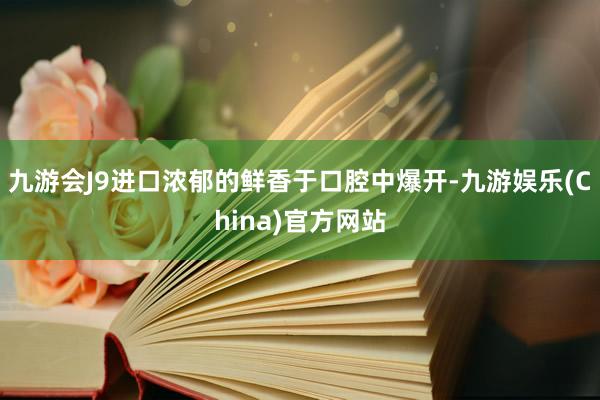 九游会J9进口浓郁的鲜香于口腔中爆开-九游娱乐(China)官方网站